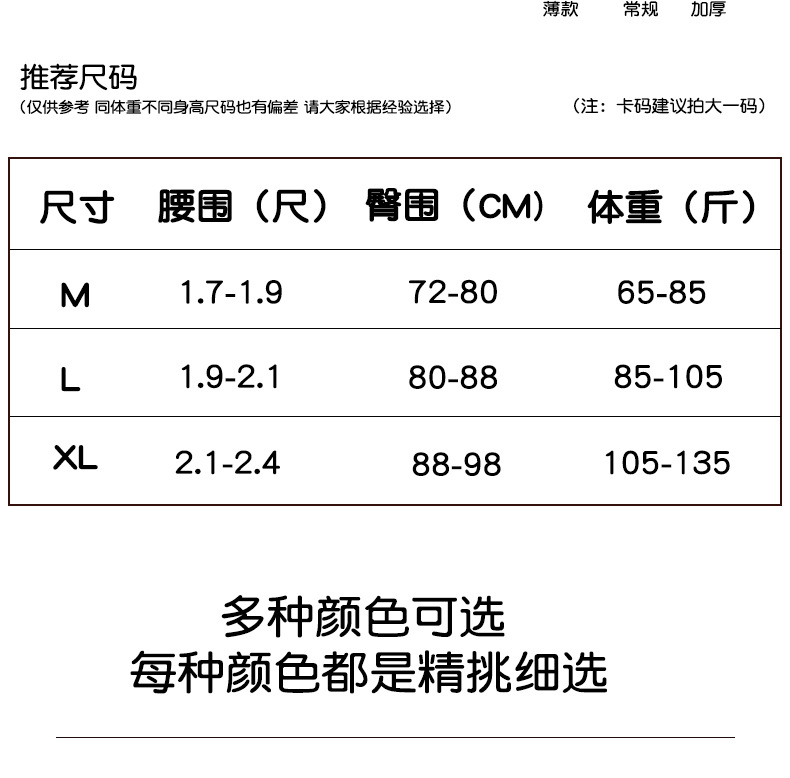 薄款 常规 加厚

推荐尺码

(仅供参考 同体重不同身高尺码也有偏差 请大家根据经验选择)

(注：卡码建议拍大一码)

| 尺寸 | 腰围（尺） | 臀围（CM） | 体重（斤） |
|---|---|---|---|
| M | 1.7-1.9 | 72-80 | 65-85 |
| L | 1.9-2.1 | 80-88 | 85-105 |
| XL | 2.1-2.4 | 88-98 | 105-135 |

多种颜色可选
每种颜色都是精挑细选